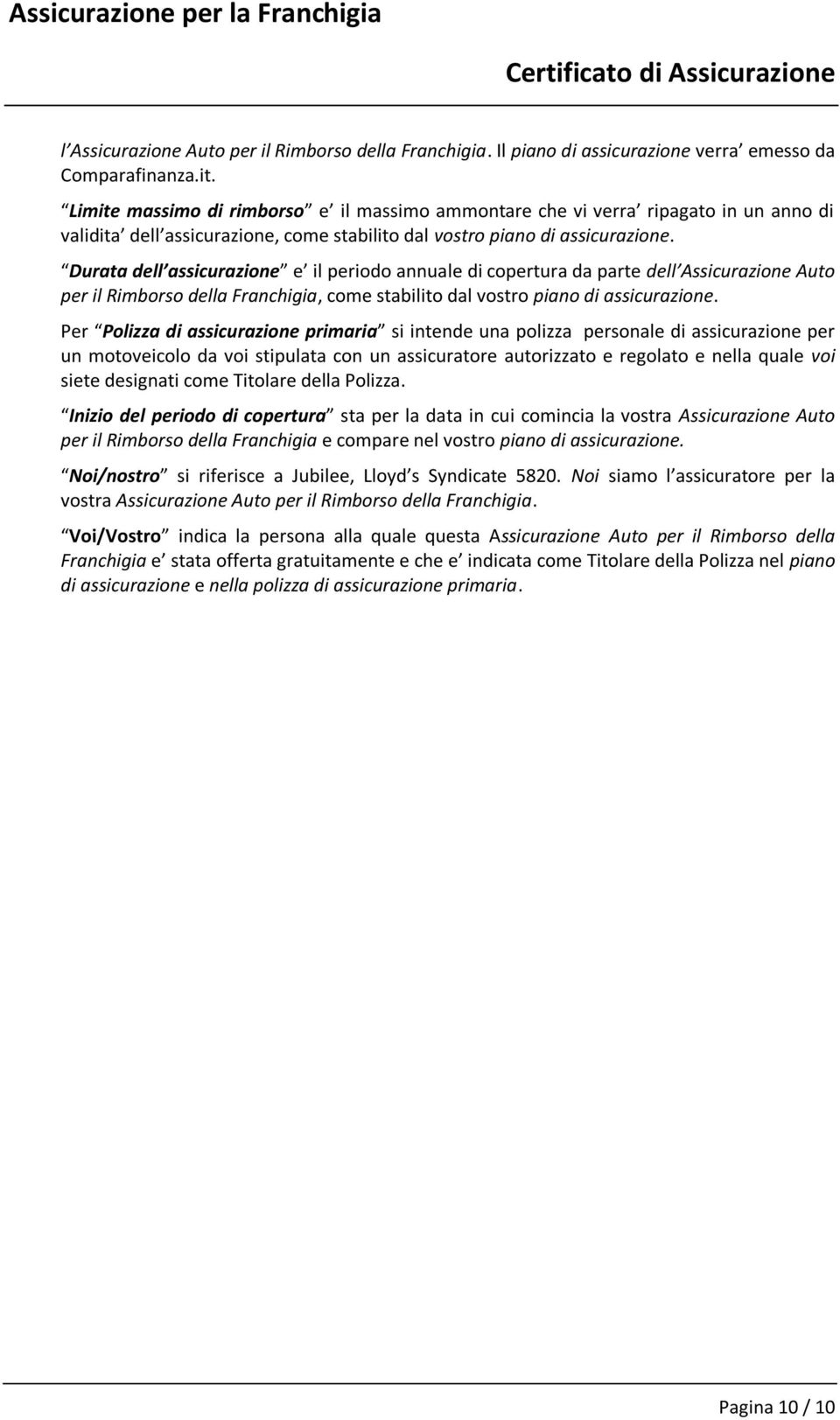 Assicurazione per la Franchigia

Certificato di Assicurazione

l Assicurazione Auto per il Rimborso della Franchigia. Il piano di assicurazione verra emesso da Comparafinanza.it.

Limite massimo di rimborso e il massimo ammontare che vi verra ripagato in un anno di validita dell assicurazione, come stabilito dal vostro piano di assicurazione.

Durata dell assicurazione e il periodo annuale di copertura da parte dell Assicurazione Auto per il Rimborso della Franchigia, come stabilito dal vostro piano di assicurazione.

Per Polizza di assicurazione primaria si intende una polizza personale di assicurazione per un motoveicolo da voi stipulata con un assicuratore autorizzato e regolato e nella quale voi siete designati come Titolare della Polizza.

Inizio del periodo di copertura sta per la data in cui comincia la vostra Assicurazione Auto per il Rimborso della Franchigia e compare nel vostro piano di assicurazione.

Noi/nostro si riferisce a Jubilee, Lloyd s Syndicate 5820. Noi siamo l assicuratore per la vostra Assicurazione Auto per il Rimborso della Franchigia.

Voi/Vostro indica la persona alla quale questa Assicurazione Auto per il Rimborso della Franchigia e stata offerta gratuitamente e che e indicata come Titolare della Polizza nel piano di assicurazione e nella polizza di assicurazione primaria.

Pagina 10 / 10